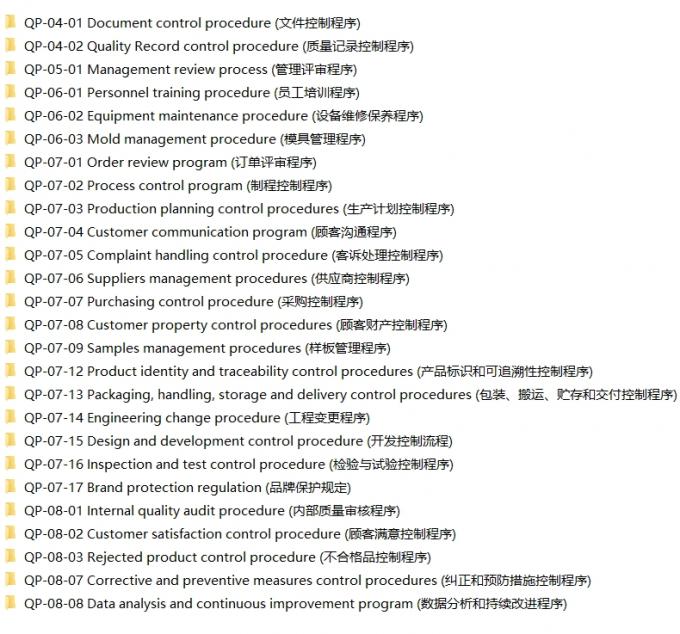 QP-04-01 Document control procedure (文件控制程序)
QP-04-02 Quality Record control procedure (质量记录控制程序)
QP-05-01 Management review process (管理评审程序)
QP-06-01 Personnel training procedure (员工培训程序)
QP-06-02 Equipment maintenance procedure (设备维修保养程序)
QP-06-03 Mold management procedure (模具管理程序)
QP-07-01 Order review program (订单评审程序)
QP-07-02 Process control program (制程控制程序)
QP-07-03 Production planning control procedures (生产计划控制程序)
QP-07-04 Customer communication program (顾客沟通程序)
QP-07-05 Complaint handling control procedure (客诉处理控制程序)
QP-07-06 Suppliers management procedures (供应商控制程序)
QP-07-07 Purchasing control procedure (采购控制程序)
QP-07-08 Customer property control procedures (顾客财产控制程序)
QP-07-09 Samples management procedures (样板管理程序)
QP-07-12 Product identity and traceability control procedures (产品标识和可追溯性控制程序)
QP-07-13 Packaging, handling, storage and delivery control procedures (包装、搬运、贮存和交付控制程序)
QP-07-14 Engineering change procedure (工程变更程序)
QP-07-15 Design and development control procedure (开发控制流程)
QP-07-16 Inspection and test control procedure (检验与试验控制程序)
QP-07-17 Brand protection regulation (品牌保护规定)
QP-08-01 Internal quality audit procedure (内部质量审核程序)
QP-08-02 Customer satisfaction control procedure (顾客满意控制程序)
QP-08-03 Rejected product control procedure (不合格品控制程序)
QP-08-07 Corrective and preventive measures control procedures (纠正和预防措施控制程序)
QP-08-08 Data analysis and continuous improvement program (数据分析和持续改进程序)